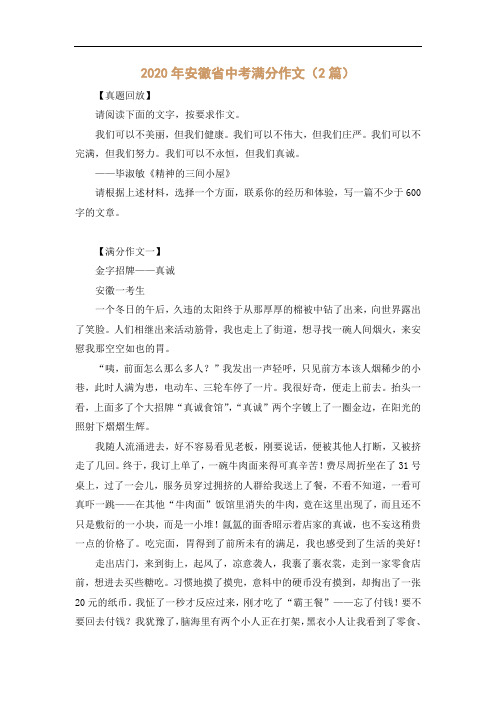 2020 年安徽省中考满分作文（2 篇）

【真题回放】

请阅读下面的文字，按要求作文。

我们可以不美丽，但我们健康。我们可以不伟大，但我们庄严。我们可以不完满，但我们努力。我们可以不永恒，但我们真诚。

——毕淑敏《精神的三间小屋》

请根据上述材料，选择一个方面，联系你的经历和体验，写一篇不少于 600 字的文章。

【满分作文一】

金字招牌——真诚

安徽一考生

一个冬日的午后，久违的太阳终于从那厚厚的棉被中钻了出来，向世界露出了笑脸。人们相继出来活动筋骨，我也走上了街道，想寻找一碗人间烟火，来安慰我那空空如也的胃。

“咦，前面怎么那么多人？”我发出一声轻呼，只见前方本该人烟稀少的小巷，此时人满为患，电动车、三轮车停了一片。我很好奇，便走上前去。抬头一看，上面多了个大招牌“真诚食馆”，“真诚”两个字镀上了一圈金边，在阳光的照射下熠熠生辉。

我随人流涌进去，好不容易看见老板，刚要说话，便被其他人打断，又被挤走了几回。终于，我订上单了，一碗牛肉面来得可真辛苦！费尽周折坐在了 31 号桌上，过了一会儿，服务员穿过拥挤的人群给我送上了餐，不看不知道，一看可真吓一跳——在其他“牛肉面”饭馆里消失的牛肉，竟在这里出现了，而且还不只是敷衍的一小块，而是一小堆！氤氲的面香昭示着店家的真诚，也不妄这稍贵一点的价格了。吃完面，胃得到了前所未有的满足，我也感受到了生活的美好！

走出店门，来到街上，起风了，凉意袭人，我裹了裹衣裳，走到一家零食店前，想进去买些糖吃。习惯地摸了摸兜，意料中的硬币没有摸到，却掏出了一张 20 元的纸币。我怔了一秒才反应过来，刚才吃了“霸王餐”——忘了付钱！要不要回去付钱？我犹豫了，脑海里有两个小人正在打架，黑衣小人让我看到了零食、